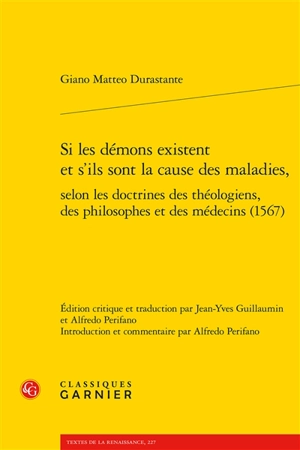 Giano Matteo Durastante

Si les démons existent et s'ils sont la cause des maladies,

selon les doctrines des théologiens, des philosophes et des médecins (1567)

Édition critique et traduction par Jean-Yves Guillaumin et Alfredo Perifano
Introduction et commentaire par Alfredo Perifano

CG

CLASSIQUES
GARNIER

TEXTES DE LA RENAISSANCE, 227